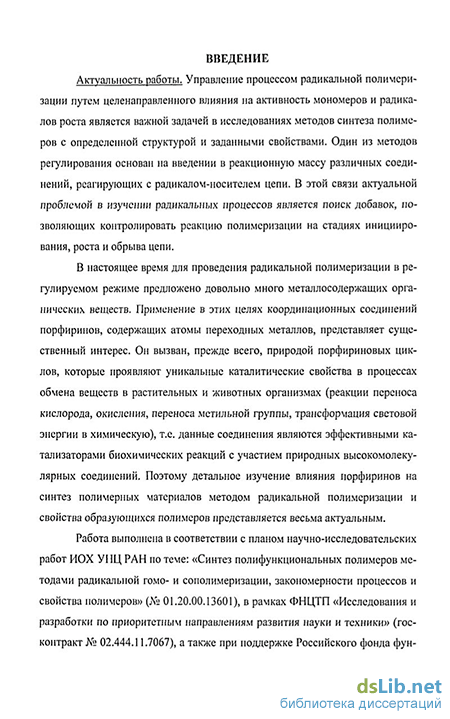 ВВЕДЕНИЕ

Актуальность работы. Управление процессом радикальной полимеризации путем целенаправленного влияния на активность мономеров и радикалов роста является важной задачей в исследованиях методов синтеза полимеров с определенной структурой и заданными свойствами. Один из методов регулирования основан на введении в реакционную массу различных соединений, реагирующих с радикалом-носителем цепи. В этой связи актуальной проблемой в изучении радикальных процессов является поиск добавок, позволяющих контролировать реакцию полимеризации на стадиях инициирования, роста и обрыва цепи.

В настоящее время для проведения радикальной полимеризации в регулируемом режиме предложено довольно много металлосодержащих органических веществ. Применение в этих целях координационных соединений порфиринов, содержащих атомы переходных металлов, представляет существенный интерес. Он вызван, прежде всего, природой порфириновых циклов, которые проявляют уникальные каталитические свойства в процессах обмена веществ в растительных и животных организмах (реакции переноса кислорода, окисления, переноса метильной группы, трансформация световой энергии в химическую), т.е. данные соединения являются эффективными катализаторами биохимических реакций с участием природных высокомолекулярных соединений. Поэтому детальное изучение влияния порфиринов на синтез полимерных материалов методом радикальной полимеризации и свойства образующихся полимеров представляется весьма актуальным.

Работа выполнена в соответствии с планом научно-исследовательских работ ИОХ УНЦ РАН по теме: «Синтез полифункциональных полимеров методами радикальной гомо- и сополимеризации, закономерности процессов и свойства полимеров» (№ 01.20.00.13601), в рамках ФНЦТП «Исследования и разработки по приоритетным направлениям развития науки и техники» (госконтракт № 02.444.11.7067), а также при поддержке Российского фонда фун-

dsLib.net
библиотека диссертаций